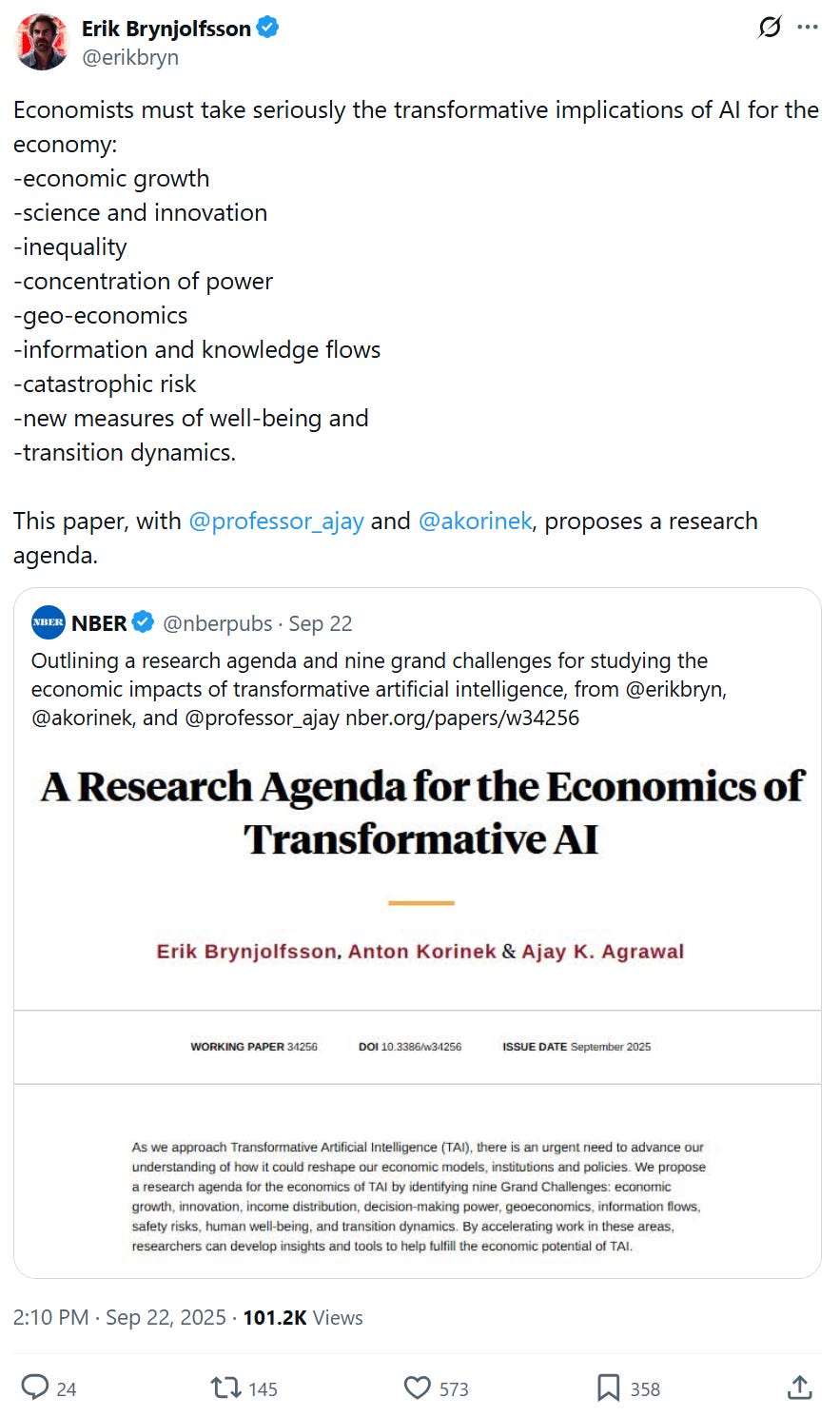 Erik Brynjolfsson
@erikbryn

Economists must take seriously the transformative implications of AI for the economy:
-economic growth
-science and innovation
-inequality
-concentration of power
-geo-economics
-information and knowledge flows
-catastrophic risk
-new measures of well-being and
-transition dynamics.

This paper, with @professor_ajay and @akorinek, proposes a research agenda.

NBER NBER @nberpubs · Sep 22
Outlining a research agenda and nine grand challenges for studying the economic impacts of transformative artificial intelligence, from @erikbryn, @akorinek, and @professor_ajay nber.org/papers/w34256

A Research Agenda for the Economics of Transformative AI

Erik Brynjolfsson, Anton Korinek & Ajay K. Agrawal

WORKING PAPER 34256 DOI 10.3386/w34256 ISSUE DATE September 2025

As we approach Transformative Artificial Intelligence (TAI), there is an urgent need to advance our understanding of how it could reshape our economic models, institutions and policies. We propose a research agenda for the economics of TAI by identifying nine Grand Challenges: economic growth, innovation, income distribution, decision-making power, geoeconomics, information flows, safety risks, human well-being, and transition dynamics. By accelerating work in these areas, researchers can develop insights and tools to help fulfill the economic potential of TAI.

2:10 PM · Sep 22, 2025 · 101.2K Views

24 145 573 358